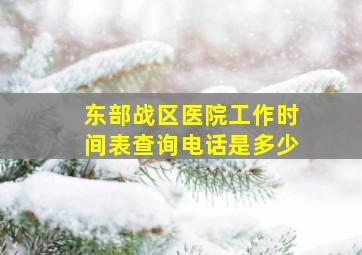 东部战区医院工作时间表查询电话是多少